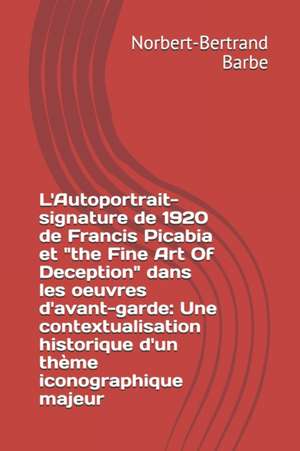 Norbert-Bertrand Barbe

L'Autoportrait-signature de 1920 de Francis Picabia et "the Fine Art Of Deception" dans les oeuvres d'avant-garde: Une contextualisation historique d'un thème iconographique majeur